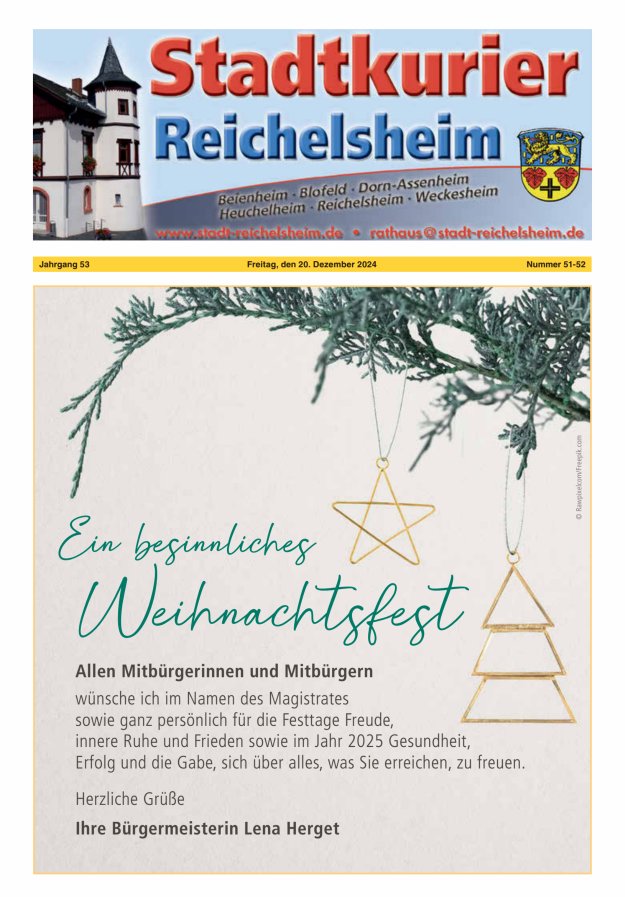 Stadtkurier
Reichelsheim

Beienheim · Blofeld · Dorn-Assenheim
Heuchelheim · Reichelsheim · Weckesheim

www.stadt-reichelsheim.de • rathaus@stadt-reichelsheim.de

Jahrgang 53 Freitag, den 20. Dezember 2024 Nummer 51-52

© Rawpixel.com/Freepik.com

Ein besinnliches
Weihnachtsfest

Allen Mitbürgerinnen und Mitbürgern

wünsche ich im Namen des Magistrates sowie ganz persönlich für die Festtage Freude, innere Ruhe und Frieden sowie im Jahr 2025 Gesundheit, Erfolg und die Gabe, sich über alles, was Sie erreichen, zu freuen.

Herzliche Grüße

Ihre Bürgermeisterin Lena Herget